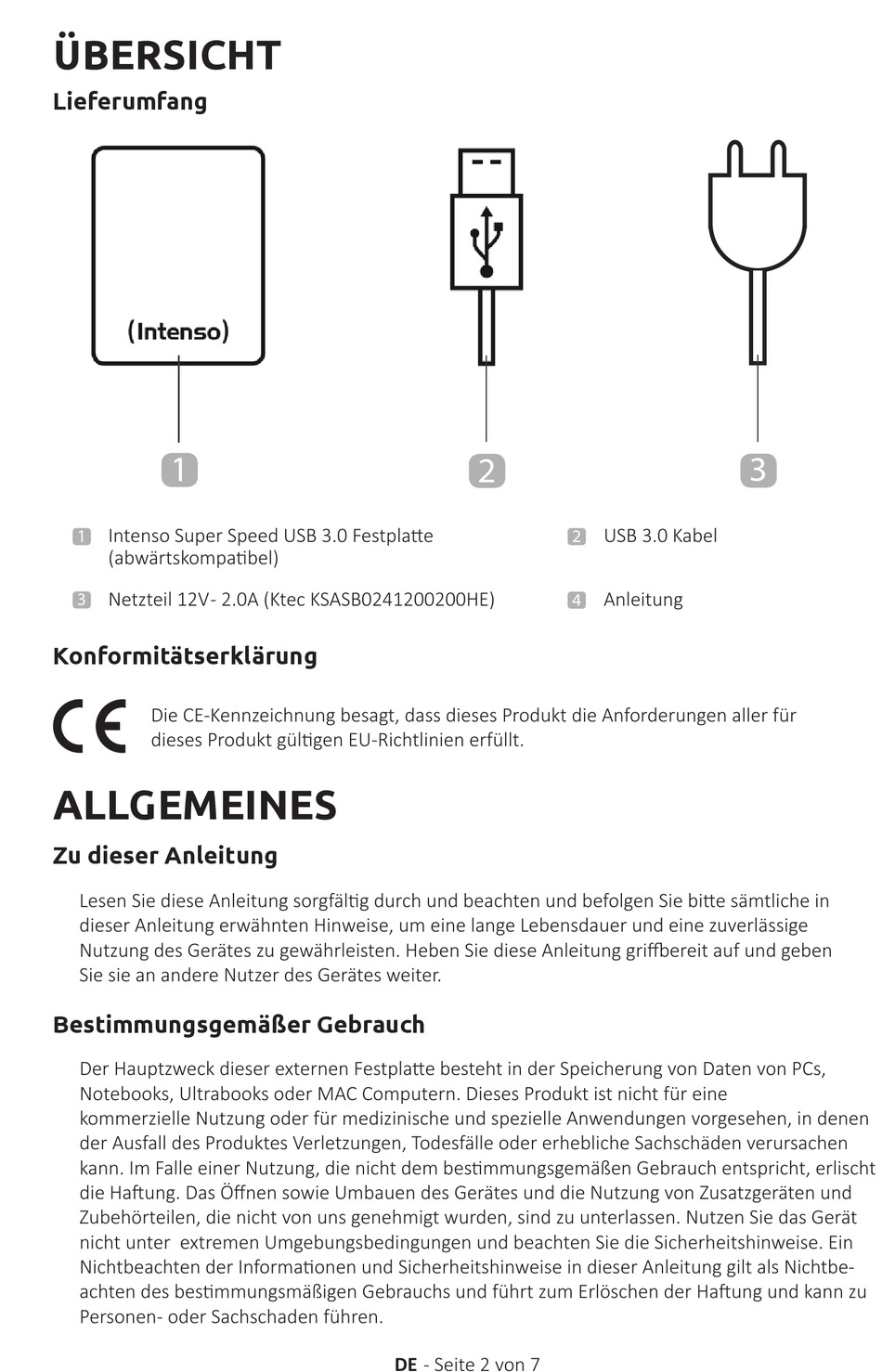 ÜBERSICHT

Lieferumfang

(Intenso)

1

2

3

1 Intenso Super Speed USB 3.0 Festplatte (abwärtskompatibel)

2 USB 3.0 Kabel

3 Netzteil 12V- 2.0A (Ktec KSASB0241200200HE)

4 Anleitung

Konformitätserklärung

CE

Die CE-Kennzeichnung besagt, dass dieses Produkt die Anforderungen aller für dieses Produkt gültigen EU-Richtlinien erfüllt.

ALLGEMEINES

Zu dieser Anleitung

Lesen Sie diese Anleitung sorgfältig durch und beachten und befolgen Sie bitte sämtliche in dieser Anleitung erwähnten Hinweise, um eine lange Lebensdauer und eine zuverlässige Nutzung des Gerätes zu gewährleisten. Heben Sie diese Anleitung griffbereit auf und geben Sie sie an andere Nutzer des Gerätes weiter.

Bestimmungsgemäßer Gebrauch

Der Hauptzweck dieser externen Festplatte besteht in der Speicherung von Daten von PCs, Notebooks, Ultrabooks oder MAC Computern. Dieses Produkt ist nicht für eine kommerzielle Nutzung oder für medizinische und spezielle Anwendungen vorgesehen, in denen der Ausfall des Produktes Verletzungen, Todesfälle oder erhebliche Sachschäden verursachen kann. Im Falle einer Nutzung, die nicht dem bestimmungsgemäßen Gebrauch entspricht, erlischt die Haftung. Das Öffnen sowie Umbauen des Gerätes und die Nutzung von Zusatzgeräten und Zubehörteilen, die nicht von uns genehmigt wurden, sind zu unterlassen. Nutzen Sie das Gerät nicht unter extremen Umgebungsbedingungen und beachten Sie die Sicherheitshinweise. Ein Nichtbeachten der Informationen und Sicherheitshinweise in dieser Anleitung gilt als Nichtbeachten des bestimmungsmäßigen Gebrauchs und führt zum Erlöschen der Haftung und kann zu Personen- oder Sachschaden führen.

DE - Seite 2 von 7